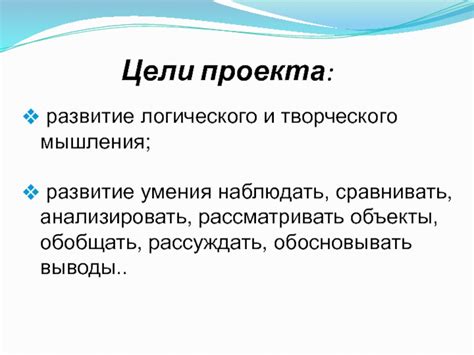 Цели проекта:

❖ развитие логического и творческого мышления;

❖ развитие умения наблюдать, сравнивать, анализировать, рассматривать объекты, обобщать, рассуждать, обосновывать выводы..